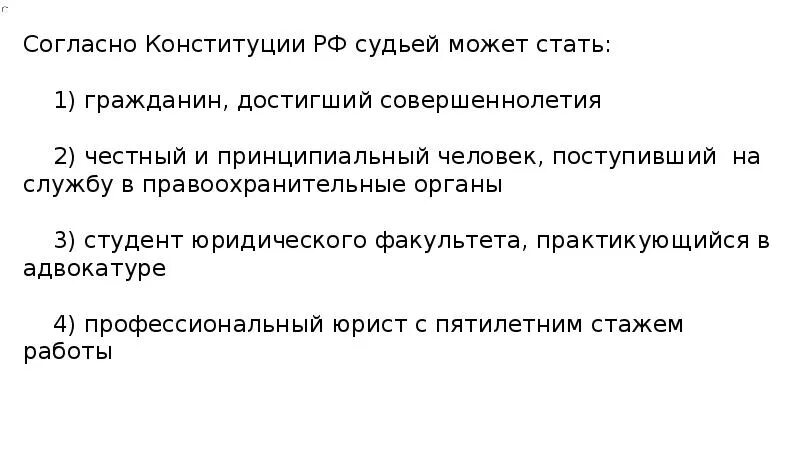 Согласно Конституции РФ судьей может стать:

1) гражданин, достигший совершеннолетия

2) честный и принципиальный человек, поступивший на службу в правоохранительные органы

3) студент юридического факультета, практикующийся в адвокатуре

4) профессиональный юрист с пятилетним стажем работы